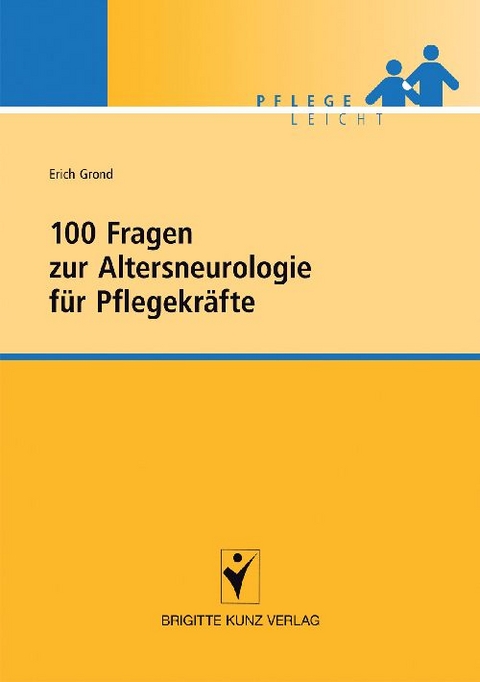 PFLEGE
LEICHT

Erich Grond

100 Fragen
zur Altersneurologie
für Pflegekräfte

BRIGITTE KUNZ VERLAG